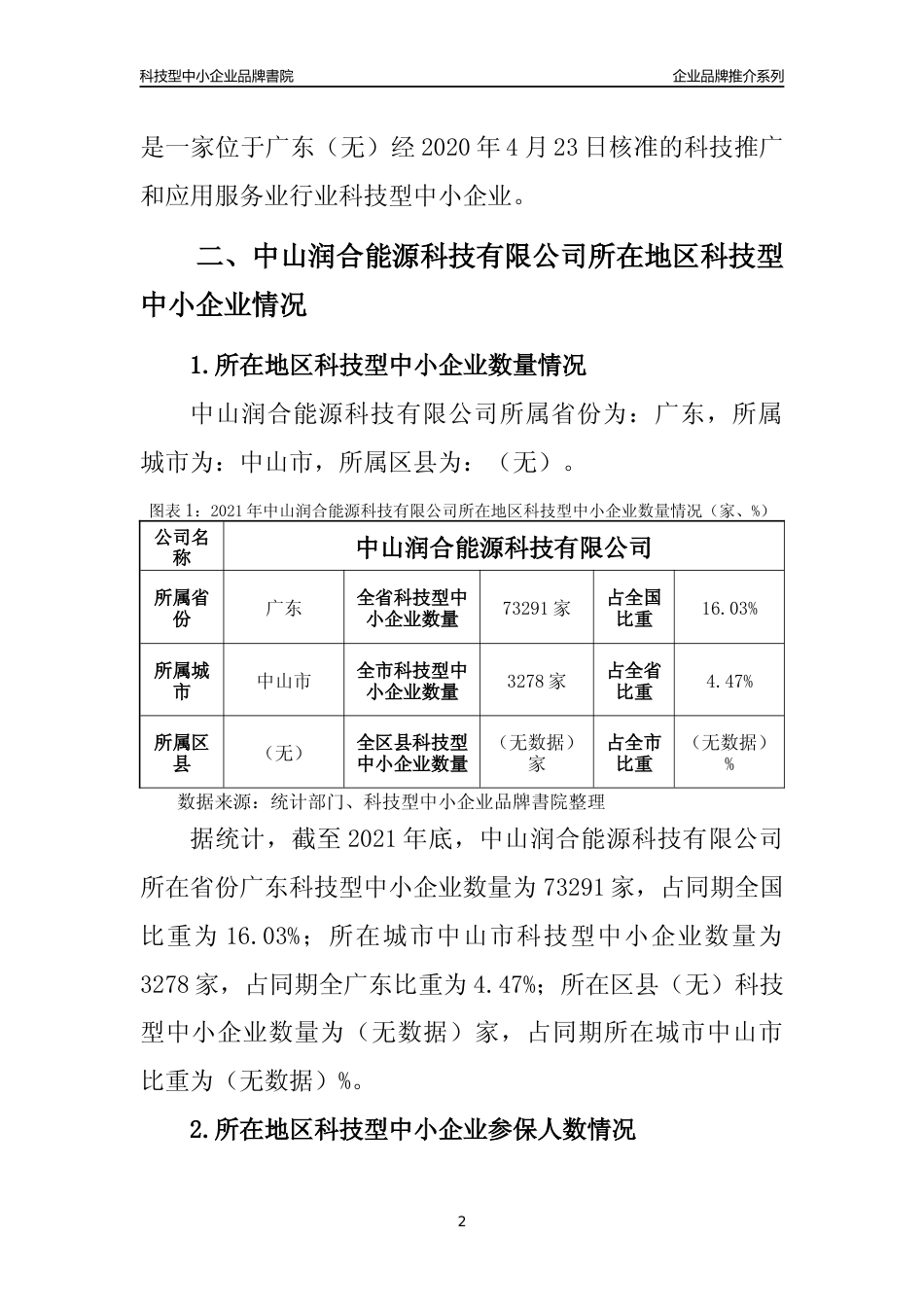 科技型中小企业品牌書院

企业品牌推介系列

是一家位于广东（无）经 2020 年 4 月 23 日核准的科技推广和应用服务业行业科技型中小企业。

二、中山润合能源科技有限公司所在地区科技型中小企业情况

1.所在地区科技型中小企业数量情况

中山润合能源科技有限公司所属省份为：广东，所属城市为：中山市，所属区县为：（无）。

图表 1：2021 年中山润合能源科技有限公司所在地区科技型中小企业数量情况（家、%）

| 公司名称 | 中山润合能源科技有限公司 | | | | |
|---|---|---|---|---|---|
| 所属省份 | 广东 | 全省科技型中小企业数量 | 73291 家 | 占全国比重 | 16.03% |
| 所属城市 | 中山市 | 全市科技型中小企业数量 | 3278 家 | 占全省比重 | 4.47% |
| 所属区县 | （无） | 全区县科技型中小企业数量 | （无数据）家 | 占全市比重 | （无数据）% |

数据来源：统计部门、科技型中小企业品牌書院整理

据统计，截至 2021 年底，中山润合能源科技有限公司所在省份广东科技型中小企业数量为 73291 家，占同期全国比重为 16.03%；所在城市中山市科技型中小企业数量为 3278 家，占同期全广东比重为 4.47%；所在区县（无）科技型中小企业数量为（无数据）家，占同期所在城市中山市比重为（无数据）%。

2.所在地区科技型中小企业参保人数情况

2